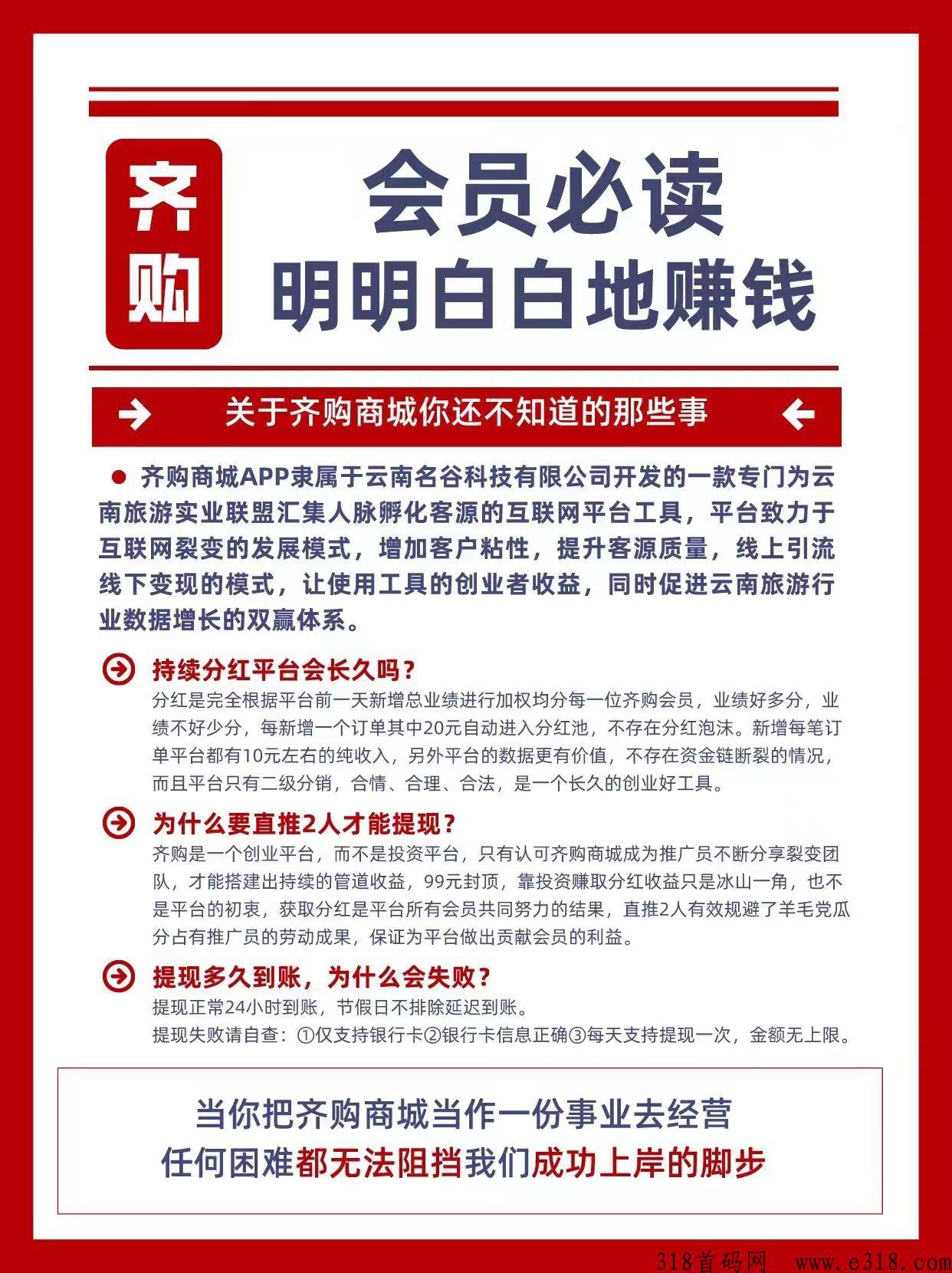 齐购

会员必读
明明白白地赚钱

关于齐购商城你还不知道的那些事

齐购商城APP隶属于云南名谷科技有限公司开发的一款专门为云南旅游实业联盟汇集人脉孵化客源的互联网平台工具，平台致力于互联网裂变的发展模式，增加客户粘性，提升客源质量，线上引流线下变现的模式，让使用工具的创业者收益，同时促进云南旅游行业数据增长的双赢体系。

持续分红平台会长久吗？
分红是完全根据平台前一天新增总业绩进行加权均分每一位齐购会员，业绩好多分，业绩不好少分，每新增一个订单其中20元自动进入分红池，不存在分红泡沫。新增每笔订单平台都有10元左右的纯收入，另外平台的数据更有价值，不存在资金链断裂的情况，而且平台只有二级分销，合情、合理、合法，是一个长久的创业好工具。

为什么要直推2人才能提现？
齐购是一个创业平台，而不是投资平台，只有认可齐购商城成为推广员不断分享裂变团队，才能搭建出持续的管道收益，99元封顶，靠投资赚取分红收益只是冰山一角，也不是平台的初衷，获取分红是平台所有会员共同努力的结果，直推2人有效规避了羊毛党瓜分占有推广员的劳动成果，保证为平台做出贡献会员的利益。

提现多久到账，为什么会失败？
提现正常24小时到账，节假日不排除延迟到账。
提现失败请自查：①仅支持银行卡②银行卡信息正确③每天支持提现一次，金额无上限。

当你把齐购商城当作一份事业去经营
任何困难都无法阻挡我们成功上岸的脚步

318首码网 www.e318.com